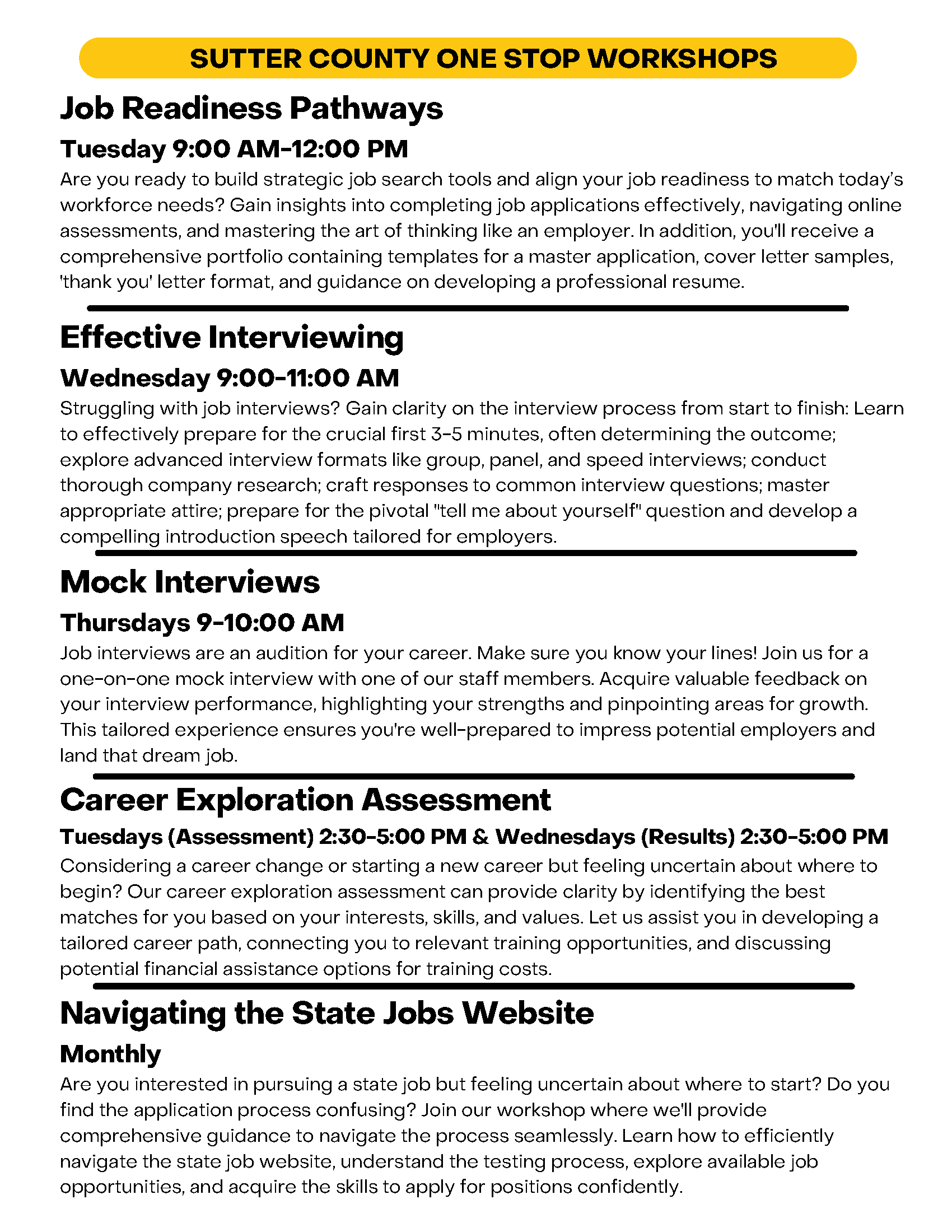 SUTTER COUNTY ONE STOP WORKSHOPS

Job Readiness Pathways

Tuesday 9:00 AM-12:00 PM

Are you ready to build strategic job search tools and align your job readiness to match today's workforce needs? Gain insights into completing job applications effectively, navigating online assessments, and mastering the art of thinking like an employer. In addition, you'll receive a comprehensive portfolio containing templates for a master application, cover letter samples, 'thank you' letter format, and guidance on developing a professional resume.

Effective Interviewing

Wednesday 9:00-11:00 AM

Struggling with job interviews? Gain clarity on the interview process from start to finish: Learn to effectively prepare for the crucial first 3-5 minutes, often determining the outcome; explore advanced interview formats like group, panel, and speed interviews; conduct thorough company research; craft responses to common interview questions; master appropriate attire; prepare for the pivotal "tell me about yourself" question and develop a compelling introduction speech tailored for employers.

Mock Interviews

Thursdays 9-10:00 AM

Job interviews are an audition for your career. Make sure you know your lines! Join us for a one-on-one mock interview with one of our staff members. Acquire valuable feedback on your interview performance, highlighting your strengths and pinpointing areas for growth. This tailored experience ensures you're well-prepared to impress potential employers and land that dream job.

Career Exploration Assessment

Tuesdays (Assessment) 2:30-5:00 PM & Wednesdays (Results) 2:30-5:00 PM

Considering a career change or starting a new career but feeling uncertain about where to begin? Our career exploration assessment can provide clarity by identifying the best matches for you based on your interests, skills, and values. Let us assist you in developing a tailored career path, connecting you to relevant training opportunities, and discussing potential financial assistance options for training costs.

Navigating the State Jobs Website

Monthly

Are you interested in pursuing a state job but feeling uncertain about where to start? Do you find the application process confusing? Join our workshop where we'll provide comprehensive guidance to navigate the process seamlessly. Learn how to efficiently navigate the state job website, understand the testing process, explore available job opportunities, and acquire the skills to apply for positions confidently.